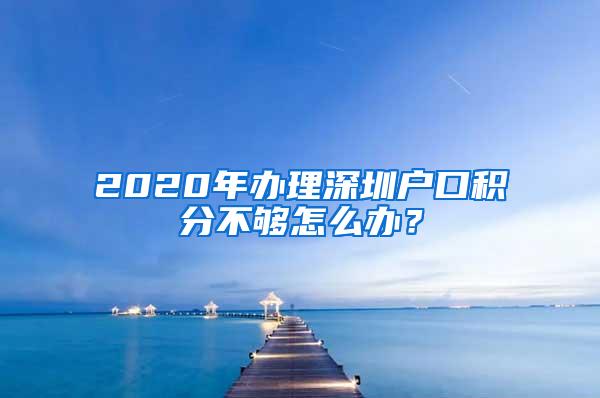 2020年办理深圳户口积分不够怎么办？